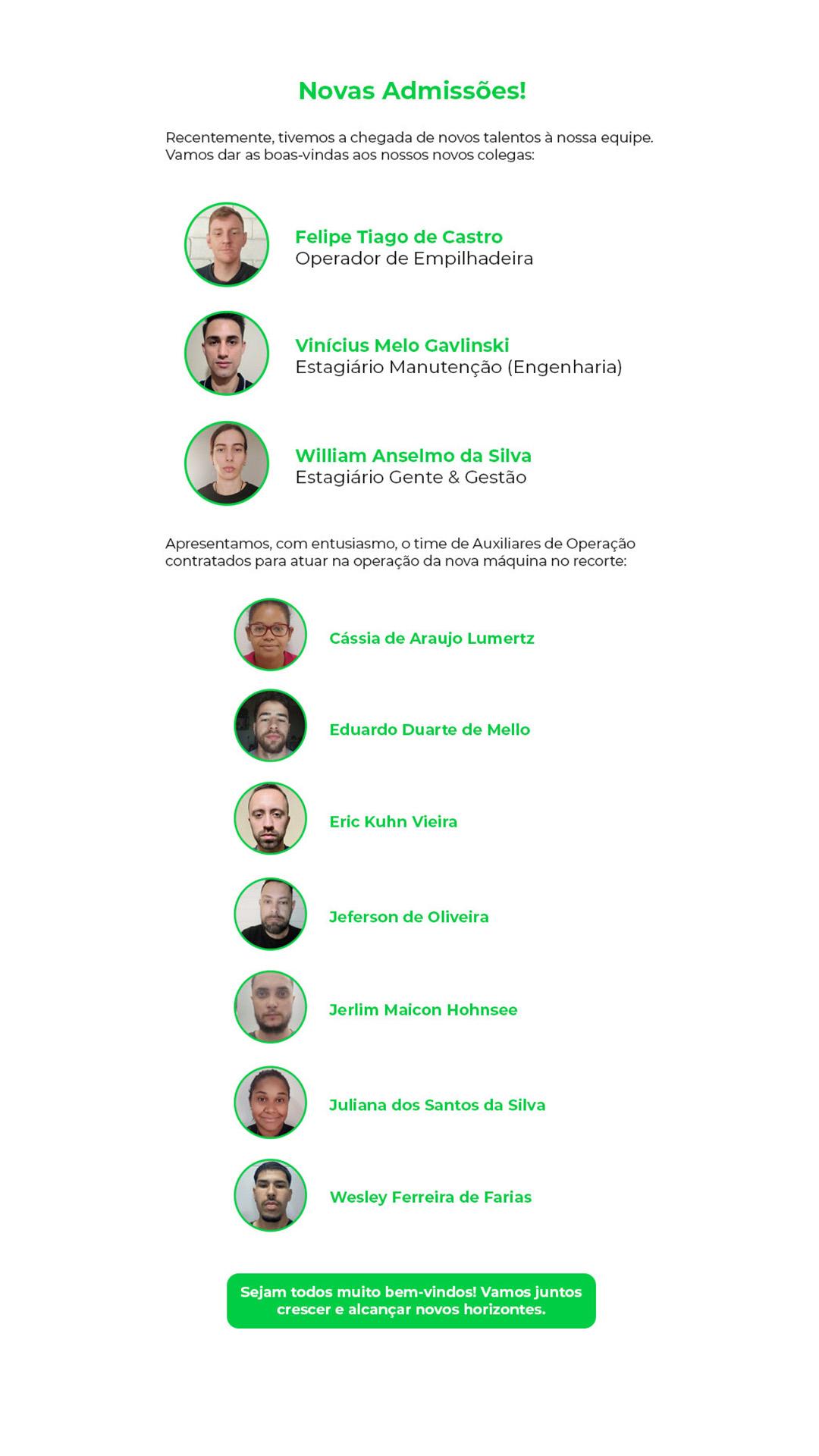 Novas Admissões!

Recentemente, tivemos a chegada de novos talentos à nossa equipe. Vamos dar as boas-vindas aos nossos novos colegas:

Felipe Tiago de Castro
Operador de Empilhadeira

Vinícius Melo Gavlinski
Estagiário Manutenção (Engenharia)

William Anselmo da Silva
Estagiário Gente & Gestão

Apresentamos, com entusiasmo, o time de Auxiliares de Operação contratados para atuar na operação da nova máquina no recorte:

Cássia de Araujo Lumertz

Eduardo Duarte de Mello

Eric Kuhn Vieira

Jeferson de Oliveira

Jerlim Maicon Hohnsee

Juliana dos Santos da Silva

Wesley Ferreira de Farias

Sejam todos muito bem-vindos! Vamos juntos crescer e alcançar novos horizontes.